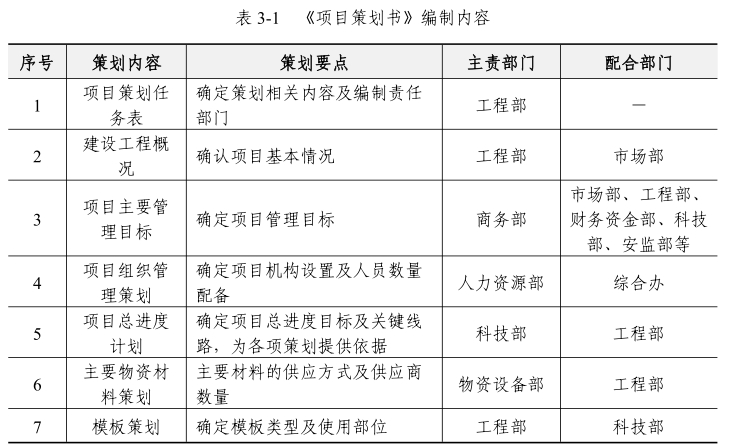 表 3-1 《项目策划书》编制内容

| 序号 | 策划内容 | 策划要点 | 主责部门 | 配合部门 |
|---|---|---|---|---|
| 1 | 项目策划任务表 | 确定策划相关内容及编制责任部门 | 工程部 | — |
| 2 | 建设工程概况 | 确认项目基本情况 | 工程部 | 市场部 |
| 3 | 项目主要管理目标 | 确定项目管理目标 | 商务部 | 市场部、工程部、财务资金部、科技部、安监部等 |
| 4 | 项目组织管理策划 | 确定项目机构设置及人员数量配备 | 人力资源部 | 综合办 |
| 5 | 项目总进度计划 | 确定项目总进度目标及关键线路，为各项策划提供依据 | 科技部 | 工程部 |
| 6 | 主要物资材料策划 | 主要材料的供应方式及供应商数量 | 物资设备部 | 工程部 |
| 7 | 模板策划 | 确定模板类型及使用部位 | 工程部 | 科技部 |